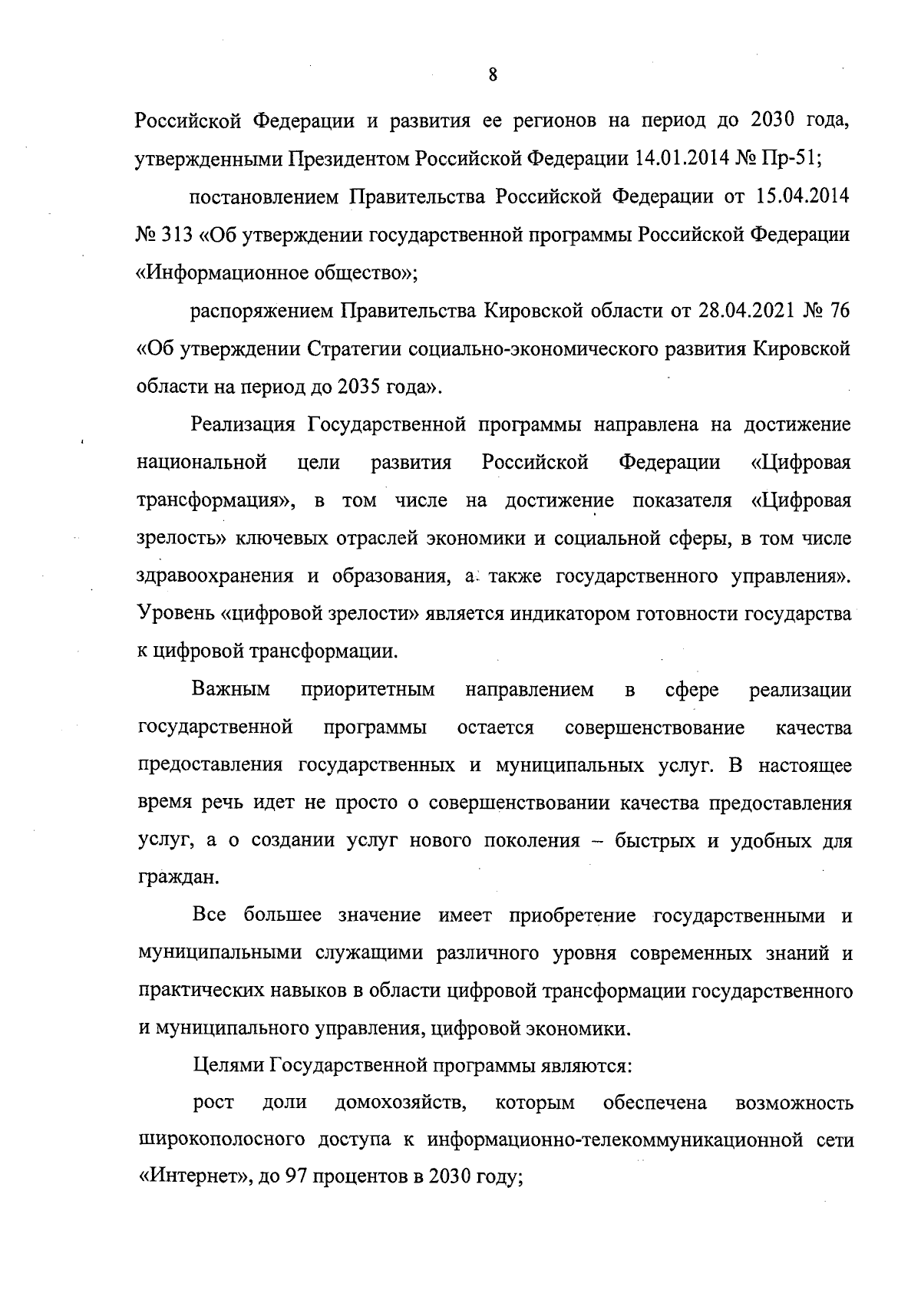 8

Российской Федерации и развития ее регионов на период до 2030 года, утвержденными Президентом Российской Федерации 14.01.2014 № Пр-51;

постановлением Правительства Российской Федерации от 15.04.2014 № 313 «Об утверждении государственной программы Российской Федерации «Информационное общество»;

распоряжением Правительства Кировской области от 28.04.2021 № 76 «Об утверждении Стратегии социально-экономического развития Кировской области на период до 2035 года».

Реализация Государственной программы направлена на достижение национальной цели развития Российской Федерации «Цифровая трансформация», в том числе на достижение показателя «Цифровая зрелость» ключевых отраслей экономики и социальной сферы, в том числе здравоохранения и образования, а также государственного управления». Уровень «цифровой зрелости» является индикатором готовности государства к цифровой трансформации.

Важным приоритетным направлением в сфере реализации государственной программы остается совершенствование качества предоставления государственных и муниципальных услуг. В настоящее время речь идет не просто о совершенствовании качества предоставления услуг, а о создании услуг нового поколения – быстрых и удобных для граждан.

Все большее значение имеет приобретение государственными и муниципальными служащими различного уровня современных знаний и практических навыков в области цифровой трансформации государственного и муниципального управления, цифровой экономики.

Целями Государственной программы являются:

рост доли домохозяйств, которым обеспечена возможность широкополосного доступа к информационно-телекоммуникационной сети «Интернет», до 97 процентов в 2030 году;